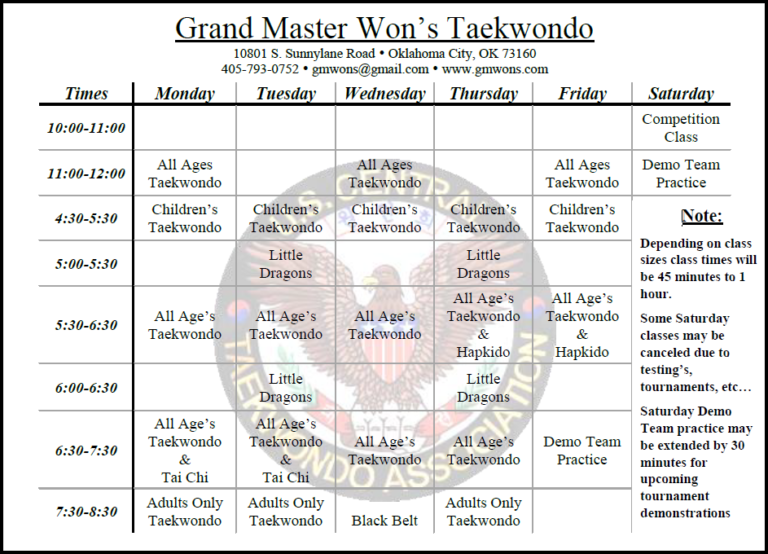 Grand Master Won's Taekwondo

10801 S. Sunnylane Road • Oklahoma City, OK 73160
405-793-0752 • gmwons@gmail.com • www.gmwons.com

| Times | Monday | Tuesday | Wednesday | Thursday | Friday | Saturday |
|---|---|---|---|---|---|---|
| 10:00-11:00 | | | | | | Competition Class |
| 11:00-12:00 | All Ages Taekwondo | | All Ages Taekwondo | | All Ages Taekwondo | Demo Team Practice |
| 4:30-5:30 | Children's Taekwondo | Children's Taekwondo | Children's Taekwondo | Children's Taekwondo | Children's Taekwondo | |
| 5:00-5:30 | | Little Dragons | | Little Dragons | | |
| 5:30-6:30 | All Age's Taekwondo | All Age's Taekwondo | All Age's Taekwondo | All Age's Taekwondo & Hapkido | All Age's Taekwondo & Hapkido | |
| 6:00-6:30 | | Little Dragons | | Little Dragons | | |
| 6:30-7:30 | All Age's Taekwondo & Tai Chi | All Age's Taekwondo & Tai Chi | All Age's Taekwondo | All Age's Taekwondo | Demo Team Practice | |
| 7:30-8:30 | Adults Only Taekwondo | Adults Only Taekwondo | Black Belt | Adults Only Taekwondo | | |

Note:

Depending on class sizes class times will be 45 minutes to 1 hour.

Some Saturday classes may be canceled due to testing's, tournaments, etc…

Saturday Demo Team practice may be extended by 30 minutes for upcoming tournament demonstrations

S. CENTRAL TAEKWONDO ASSOCIATION